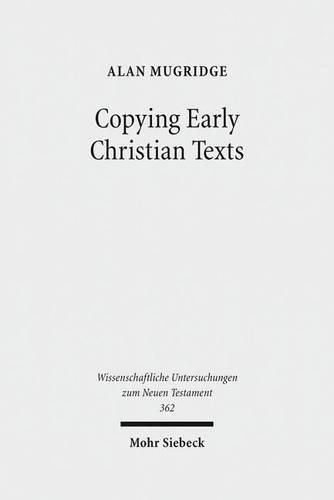 ALAN MUGRIDGE

Copying Early Christian Texts

Wissenschaftliche Untersuchungen zum Neuen Testament 362

Mohr Siebeck